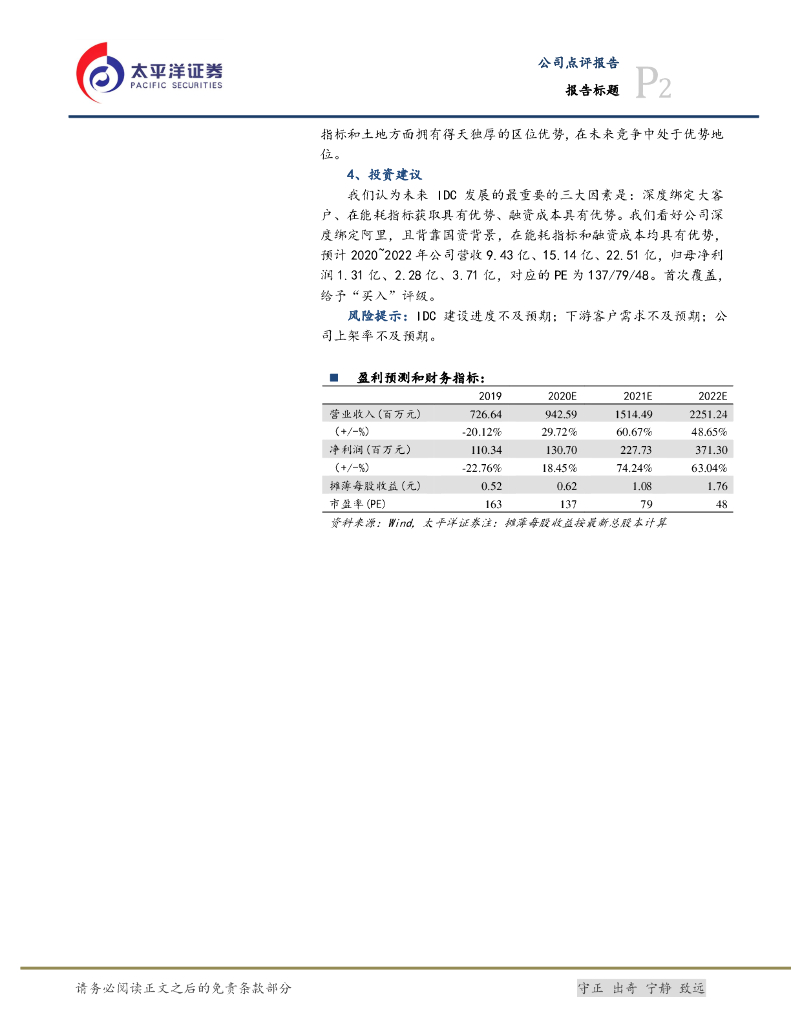 太平洋证券
PACIFIC SECURITIES

公司点评报告
报告标题 P2

指标和土地方面拥有得天独厚的区位优势，在未来竞争中处于优势地位。

4、投资建议

我们认为未来 IDC 发展的最重要的三大因素是：深度绑定大客户、在能耗指标获取具有优势、融资成本具有优势。我们看好公司深度绑定阿里，且背靠国资背景，在能耗指标和融资成本均具有优势，预计 2020~2022 年公司营收 9.43 亿、15.14 亿、22.51 亿，归母净利润 1.31 亿、2.28 亿、3.71 亿，对应的 PE 为 137/79/48。首次覆盖，给予“买入”评级。

风险提示：IDC 建设进度不及预期；下游客户需求不及预期；公司上架率不及预期。

■ 盈利预测和财务指标：

| | 2019 | 2020E | 2021E | 2022E |
|---|---|---|---|---|
| 营业收入(百万元) | 726.64 | 942.59 | 1514.49 | 2251.24 |
| (+/-%) | -20.12% | 29.72% | 60.67% | 48.65% |
| 净利润(百万元) | 110.34 | 130.70 | 227.73 | 371.30 |
| (+/-%) | -22.76% | 18.45% | 74.24% | 63.04% |
| 摊薄每股收益(元) | 0.52 | 0.62 | 1.08 | 1.76 |
| 市盈率(PE) | 163 | 137 | 79 | 48 |

资料来源：Wind，太平洋证券注：摊薄每股收益按最新总股本计算

请务必阅读正文之后的免责条款部分

守正 出奇 宁静 致远